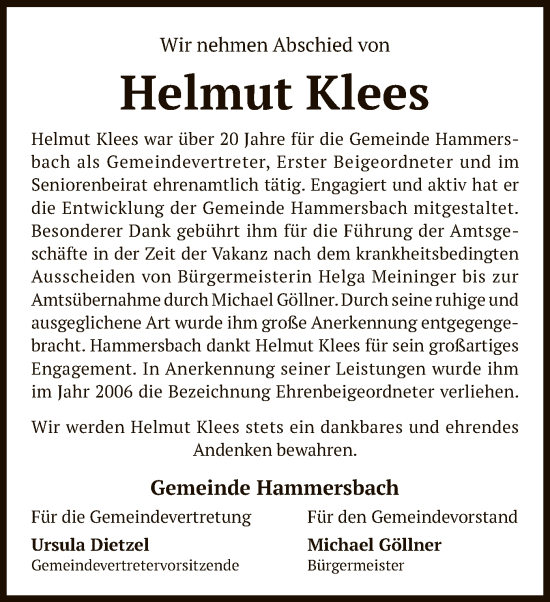 Wir nehmen Abschied von

Helmut Klees

Helmut Klees war über 20 Jahre für die Gemeinde Hammersbach als Gemeindevertreter, Erster Beigeordneter und im Seniorenbeirat ehrenamtlich tätig. Engagiert und aktiv hat er die Entwicklung der Gemeinde Hammersbach mitgestaltet. Besonderer Dank gebührt ihm für die Führung der Amtsgeschäfte in der Zeit der Vakanz nach dem krankheitsbedingten Ausscheiden von Bürgermeisterin Helga Meininger bis zur Amtsübernahme durch Michael Göllner. Durch seine ruhige und ausgeglichene Art wurde ihm große Anerkennung entgegengebracht. Hammersbach dankt Helmut Klees für sein großartiges Engagement. In Anerkennung seiner Leistungen wurde ihm im Jahr 2006 die Bezeichnung Ehrenbeigeordneter verliehen.

Wir werden Helmut Klees stets ein dankbares und ehrendes Andenken bewahren.

Gemeinde Hammersbach

Für die Gemeindevertretung
Ursula Dietzel
Gemeindevertretervorsitzende

Für den Gemeindevorstand
Michael Göllner
Bürgermeister